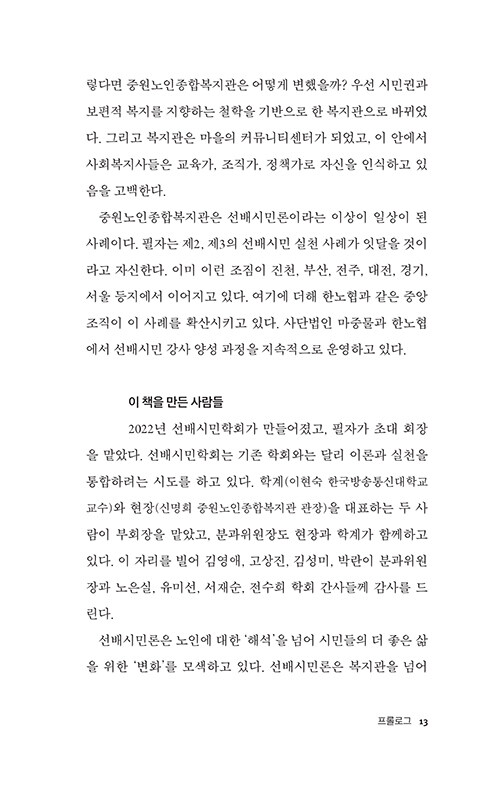 렇다면 중원노인종합복지관은 어떻게 변했을까? 우선 시민권과 보편적 복지를 지향하는 철학을 기반으로 한 복지관으로 바뀌었다. 그리고 복지관은 마을의 커뮤니티센터가 되었고, 이 안에서 사회복지사들은 교육가, 조직가, 정책가로 자신을 인식하고 있음을 고백한다.

중원노인종합복지관은 선배시민론이라는 이상이 일상이 된 사례이다. 필자는 제2, 제3의 선배시민 실천 사례가 잇달을 것이라고 자신한다. 이미 이런 조짐이 진천, 부산, 전주, 대전, 경기, 서울 등지에서 이어지고 있다. 여기에 더해 한노협과 같은 중앙 조직이 이 사례를 확산시키고 있다. 사단법인 마중물과 한노협에서 선배시민 강사 양성 과정을 지속적으로 운영하고 있다.

이 책을 만든 사람들

2022년 선배시민학회가 만들어졌고, 필자가 초대 회장을 맡았다. 선배시민학회는 기존 학회와는 달리 이론과 실천을 통합하려는 시도를 하고 있다. 학계(이현숙 한국방송통신대학교 교수)와 현장(신명희 중원노인종합복지관 관장)을 대표하는 두 사람이 부회장을 맡았고, 분과위원장도 현장과 학계가 함께하고 있다. 이 자리를 빌어 김영애, 고상진, 김성미, 박란이 분과위원장과 노은실, 유미선, 서재순, 전수희 학회 간사들께 감사를 드린다.

선배시민론은 노인에 대한 '해석'을 넘어 시민들의 더 좋은 삶을 위한 '변화'를 모색하고 있다. 선배시민론은 복지관을 넘어

프롤로그 13